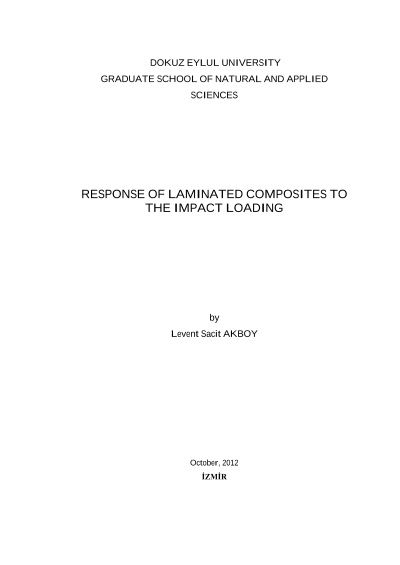 DOKUZ EYLUL UNIVERSITY
GRADUATE SCHOOL OF NATURAL AND APPLIED SCIENCES

RESPONSE OF LAMINATED COMPOSITES TO THE IMPACT LOADING

by
Levent Sacit AKBOY

October, 2012
İZMİR